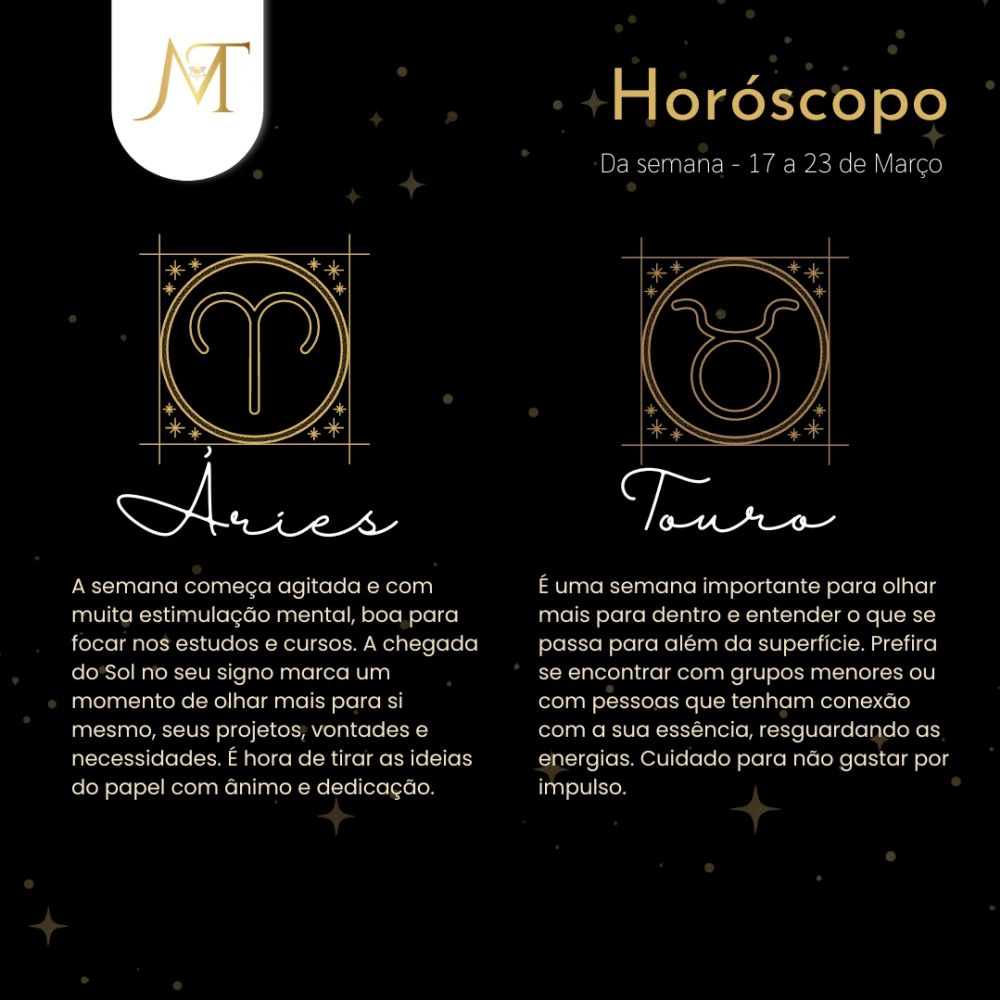 MT

Horóscopo
Da semana - 17 a 23 de Março

Áries

A semana começa agitada e com muita estimulação mental, boa para focar nos estudos e cursos. A chegada do Sol no seu signo marca um momento de olhar mais para si mesmo, seus projetos, vontades e necessidades. É hora de tirar as ideias do papel com ânimo e dedicação.

Touro

É uma semana importante para olhar mais para dentro e entender o que se passa para além da superfície. Prefira se encontrar com grupos menores ou com pessoas que tenham conexão com a sua essência, resguardando as energias. Cuidado para não gastar por impulso.